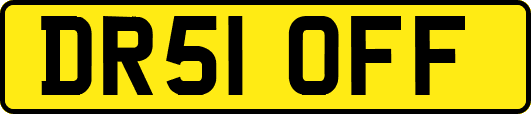 DR51 OFF